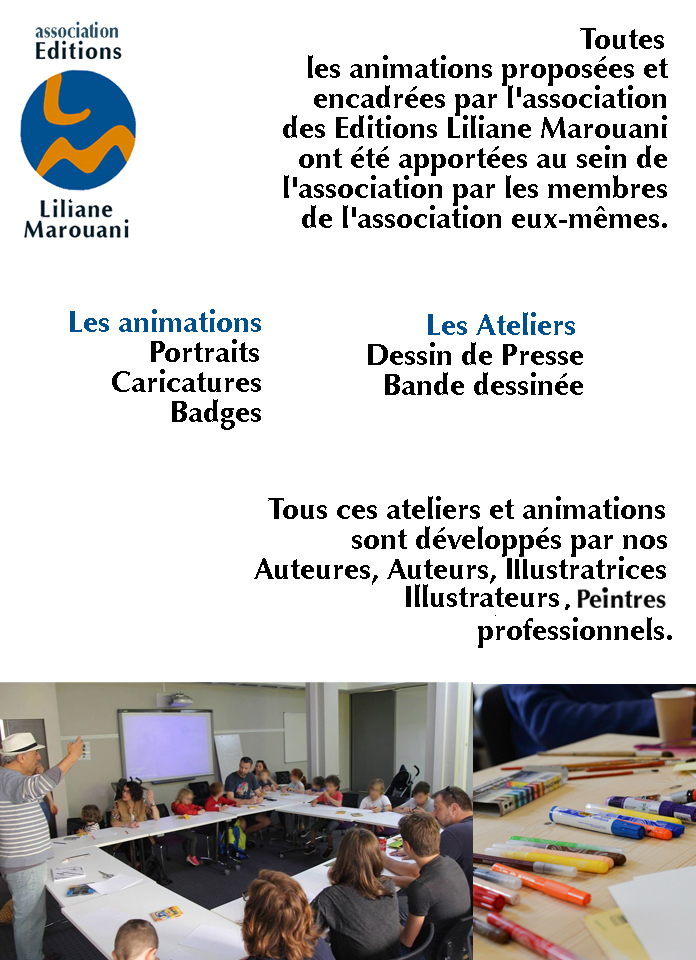 association
Editions

Liliane
Marouani

Toutes les animations proposées et encadrées par l'association des Editions Liliane Marouani ont été apportées au sein de l'association par les membres de l'association eux-mêmes.

Les animations
Portraits
Caricatures
Badges

Les Ateliers
Dessin de Presse
Bande dessinée

Tous ces ateliers et animations sont développés par nos Auteures, Auteurs, Illustratrices Illustrateurs, Peintres professionnels.